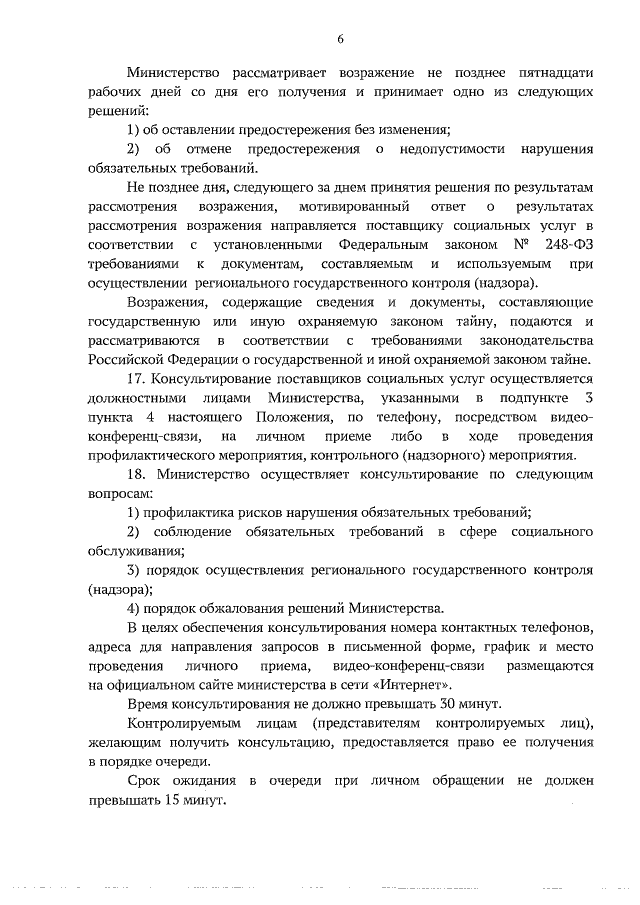 6

Министерство рассматривает возражение не позднее пятнадцати рабочих дней со дня его получения и принимает одно из следующих решений:

1) об оставлении предостережения без изменения;

2) об отмене предостережения о недопустимости нарушения обязательных требований.

Не позднее дня, следующего за днем принятия решения по результатам рассмотрения возражения, мотивированный ответ о результатах рассмотрения возражения направляется поставщику социальных услуг в соответствии с установленными Федеральным законом № 248-ФЗ требованиями к документам, составляемым и используемым при осуществлении регионального государственного контроля (надзора).

Возражения, содержащие сведения и документы, составляющие государственную или иную охраняемую законом тайну, подаются и рассматриваются в соответствии с требованиями законодательства Российской Федерации о государственной и иной охраняемой законом тайне.

17. Консультирование поставщиков социальных услуг осуществляется должностными лицами Министерства, указанными в подпункте 3 пункта 4 настоящего Положения, по телефону, посредством видео-конференц-связи, на личном приеме либо в ходе проведения профилактического мероприятия, контрольного (надзорного) мероприятия.

18. Министерство осуществляет консультирование по следующим вопросам:

1) профилактика рисков нарушения обязательных требований;

2) соблюдение обязательных требований в сфере социального обслуживания;

3) порядок осуществления регионального государственного контроля (надзора);

4) порядок обжалования решений Министерства.

В целях обеспечения консультирования номера контактных телефонов, адреса для направления запросов в письменной форме, график и место проведения личного приема, видео-конференц-связи размещаются на официальном сайте министерства в сети «Интернет».

Время консультирования не должно превышать 30 минут.

Контролируемым лицам (представителям контролируемых лиц), желающим получить консультацию, предоставляется право ее получения в порядке очереди.

Срок ожидания в очереди при личном обращении не должен превышать 15 минут.